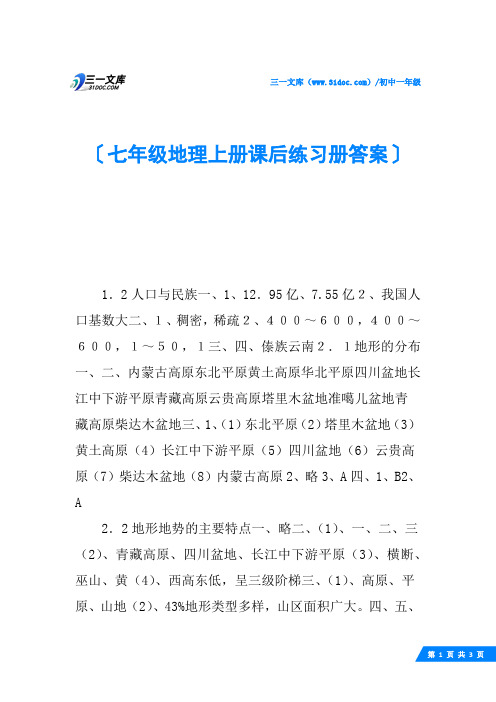 三一文库
31DOC.COM

三一文库（www.31doc.com）/初中一年级

〔七年级地理上册课后练习册答案〕

1．2人口与民族一、1、12．95亿、7.55亿2、我国人口基数大二、1、稠密，稀疏2、400～600，400～600，1～50，1三、四、傣族云南2．1地形的分布一、二、内蒙古高原东北平原黄土高原华北平原四川盆地长江中下游平原青藏高原云贵高原塔里木盆地准噶儿盆地青藏高原柴达木盆地三、1、(1)东北平原(2)塔里木盆地(3)黄土高原(4)长江中下游平原(5)四川盆地(6)云贵高原(7)柴达木盆地(8)内蒙古高原2、略3、A四、1、B2、A

2．2地形地势的主要特点一、略二、(1)、一、二、三(2)、青藏高原、四川盆地、长江中下游平原(3)、横断、巫山、黄(4)、西高东低，呈三级阶梯三、(1)、高原、平原、山地(2)、43%地形类型多样，山区面积广大。四、五、

第 1 页 共 3 页